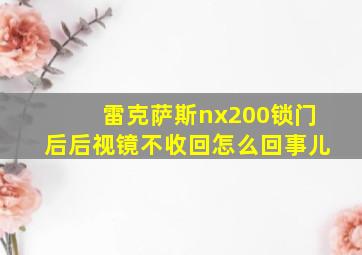 雷克萨斯nx200锁门后后视镜不收回怎么回事儿